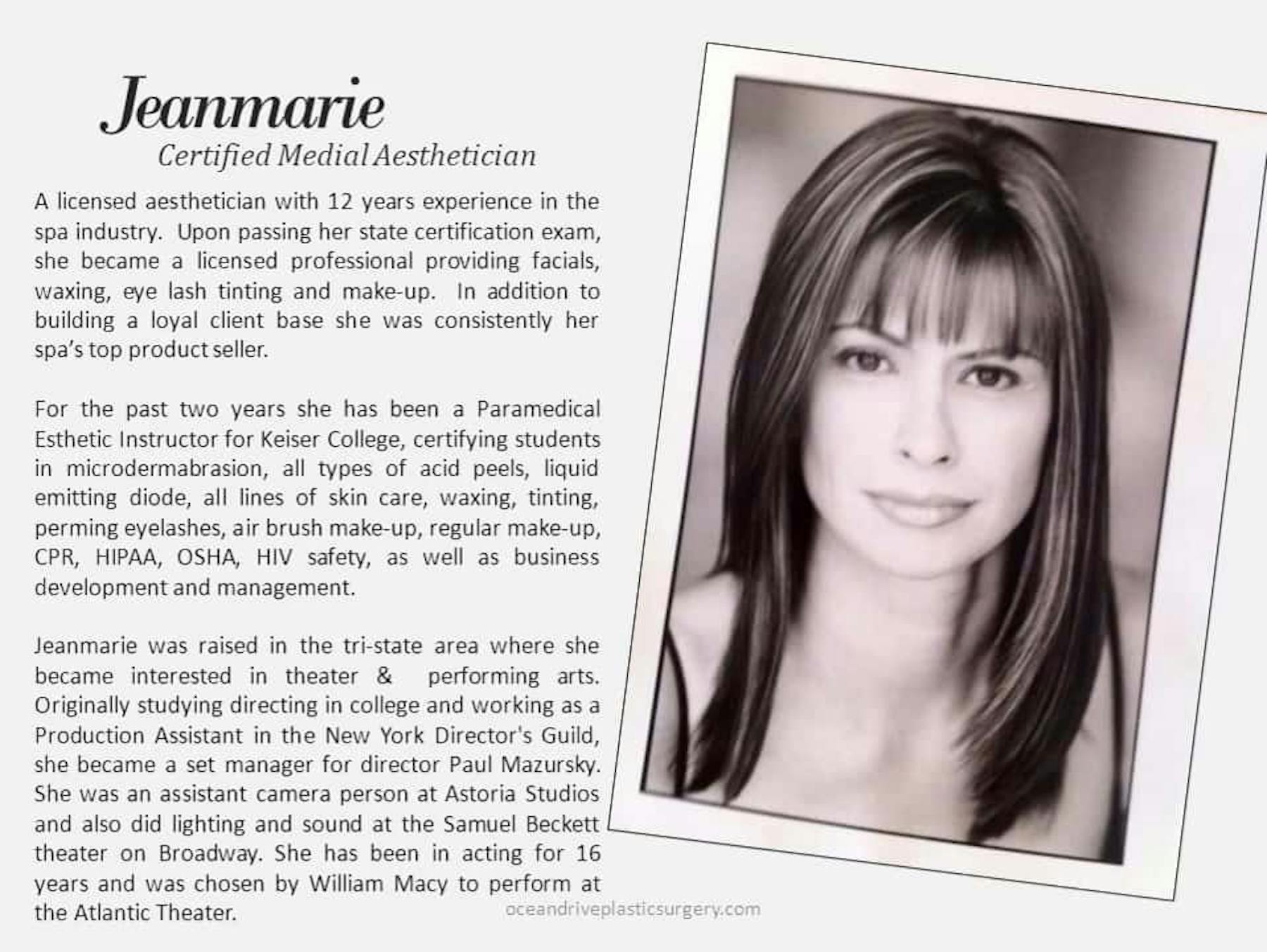 Jeanmarie
Certified Medial Aesthetician

A licensed aesthetician with 12 years experience in the spa industry. Upon passing her state certification exam, she became a licensed professional providing facials, waxing, eye lash tinting and make-up. In addition to building a loyal client base she was consistently her spa's top product seller.

For the past two years she has been a Paramedical Esthetic Instructor for Keiser College, certifying students in microdermabrasion, all types of acid peels, liquid emitting diode, all lines of skin care, waxing, tinting, perming eyelashes, air brush make-up, regular make-up, CPR, HIPAA, OSHA, HIV safety, as well as business development and management.

Jeanmarie was raised in the tri-state area where she became interested in theater & performing arts. Originally studying directing in college and working as a Production Assistant in the New York Director's Guild, she became a set manager for director Paul Mazursky. She was an assistant camera person at Astoria Studios and also did lighting and sound at the Samuel Beckett theater on Broadway. She has been in acting for 16 years and was chosen by William Macy to perform at the Atlantic Theater.

oceandriveplasticsurgery.com